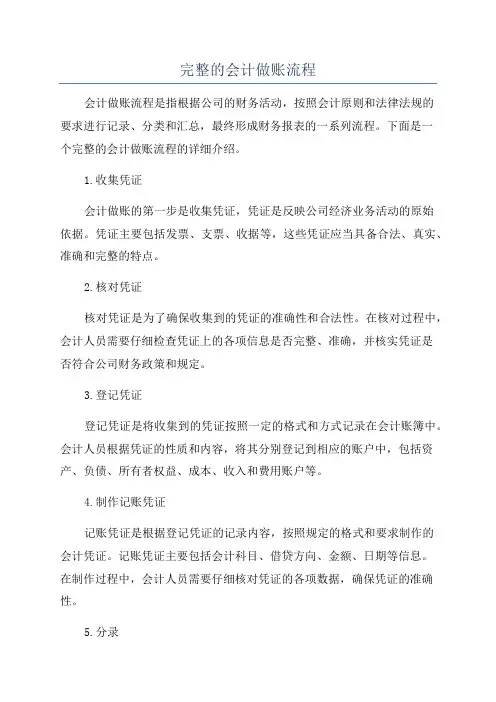 完整的会计做账流程

会计做账流程是指根据公司的财务活动，按照会计原则和法律法规的要求进行记录、分类和汇总，最终形成财务报表的一系列流程。下面是一个完整的会计做账流程的详细介绍。

1.收集凭证

会计做账的第一步是收集凭证，凭证是反映公司经济业务活动的原始依据。凭证主要包括发票、支票、收据等，这些凭证应当具备合法、真实、准确和完整的特点。

2.核对凭证

核对凭证是为了确保收集到的凭证的准确性和合法性。在核对过程中，会计人员需要仔细检查凭证上的各项信息是否完整、准确，并核实凭证是否符合公司财务政策和规定。

3.登记凭证

登记凭证是将收集到的凭证按照一定的格式和方式记录在会计账簿中。会计人员根据凭证的性质和内容，将其分别登记到相应的账户中，包括资产、负债、所有者权益、成本、收入和费用账户等。

4.制作记账凭证

记账凭证是根据登记凭证的记录内容，按照规定的格式和要求制作的会计凭证。记账凭证主要包括会计科目、借贷方向、金额、日期等信息。在制作过程中，会计人员需要仔细核对凭证的各项数据，确保凭证的准确性。

5.分录